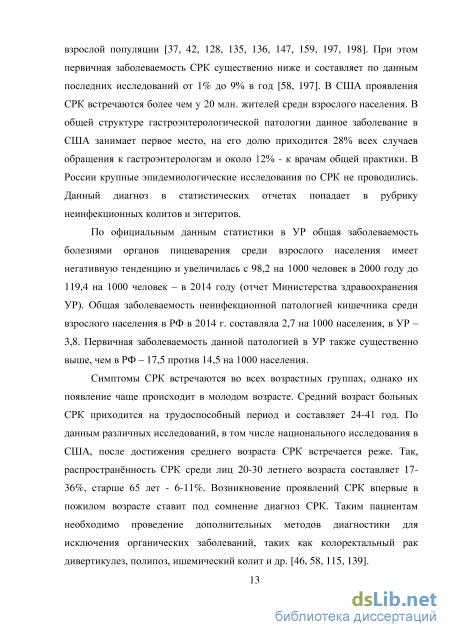 взрослой популяции [37, 42, 128, 135, 136, 147, 159, 197, 198]. При этом первичная заболеваемость СРК существенно ниже и составляет по данным последних исследований от 1% до 9% в год [58, 197]. В США проявления СРК встречаются более чем у 20 млн. жителей среди взрослого населения. В общей структуре гастроэнтерологической патологии данное заболевание в США занимает первое место, на его долю приходится 28% всех случаев обращения к гастроэнтерологам и около 12% - к врачам общей практики. В России крупные эпидемиологические исследования по СРК не проводились. Данный диагноз в статистических отчетах попадает в рубрику неинфекционных колитов и энтеритов.

По официальным данным статистики в УР общая заболеваемость болезнями органов пищеварения среди взрослого населения имеет негативную тенденцию и увеличилась с 98,2 на 1000 человек в 2000 году до 119,4 на 1000 человек – в 2014 году (отчет Министерства здравоохранения УР). Общая заболеваемость неинфекционной патологией кишечника среди взрослого населения в РФ в 2014 г. составляла 2,7 на 1000 населения, в УР – 3,8. Первичная заболеваемость данной патологией в УР также существенно выше, чем в РФ – 17,5 против 14,5 на 1000 населения.

Симптомы СРК встречаются во всех возрастных группах, однако их появление чаще происходит в молодом возрасте. Средний возраст больных СРК приходится на трудоспособный период и составляет 24-41 год. По данным различных исследований, в том числе национального исследования в США, после достижения среднего возраста СРК встречается реже. Так, распространённость СРК среди лиц 20-30 летнего возраста составляет 17-36%, старше 65 лет - 6-11%. Возникновение проявлений СРК впервые в пожилом возрасте ставит под сомнение диагноз СРК. Таким пациентам необходимо проведение дополнительных методов диагностики для исключения органических заболеваний, таких как колоректальный рак дивертикулез, полипоз, ишемический колит и др. [46, 58, 115, 139].

13

dsLib.net
библиотека диссертаций